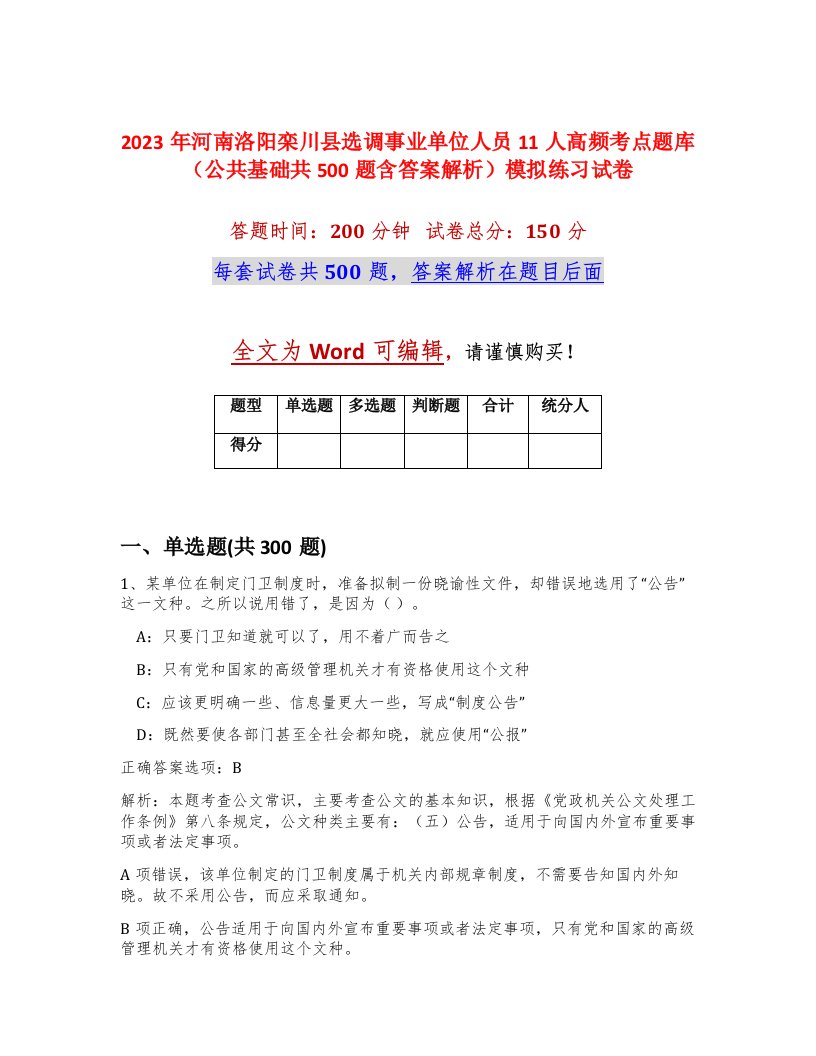 2023年河南洛阳栾川县选调事业单位人员11人高频考点题库（公共基础共500题含答案解析）模拟练习试卷

答题时间：200分钟 试卷总分：150分

每套试卷共500题，答案解析在题目后面

全文为Word可编辑，请谨慎购买！

| 题型 | 单选题 | 多选题 | 判断题 | 合计 | 统分人 |
|---|---|---|---|---|---|
| 得分 | | | | | |

一、单选题(共300题)

1、某单位在制定门卫制度时，准备拟制一份晓谕性文件，却错误地选用了“公告”这一文种。之所以说用错了，是因为（）。

A：只要门卫知道就可以了，用不着广而告之

B：只有党和国家的高级管理机关才有资格使用这个文种

C：应该更明确一些、信息量更大一些，写成“制度公告”

D：既然要使各部门甚至全社会都知晓，就应使用“公报”

正确答案选项：B

解析：本题考查公文常识，主要考查公文的基本知识，根据《党政机关公文处理工作条例》第八条规定，公文种类主要有：（五）公告，适用于向国内外宣布重要事项或者法定事项。

A项错误，该单位制定的门卫制度属于机关内部规章制度，不需要告知国内外知晓。故不采用公告，而应采取通知。

B项正确，公告适用于向国内外宣布重要事项或者法定事项，只有党和国家的高级管理机关才有资格使用这个文种。